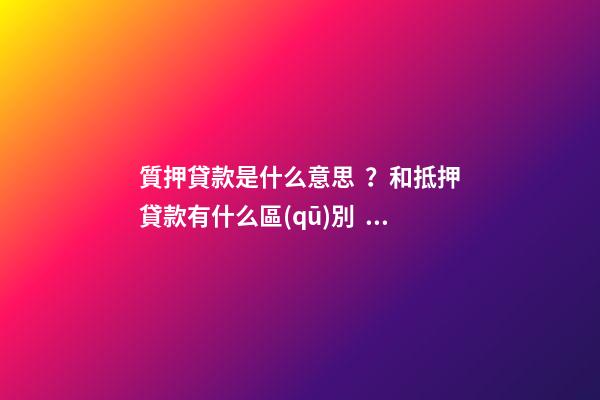 質押貸款是什么意思 ？和抵押貸款有什么區(qū)別 ...